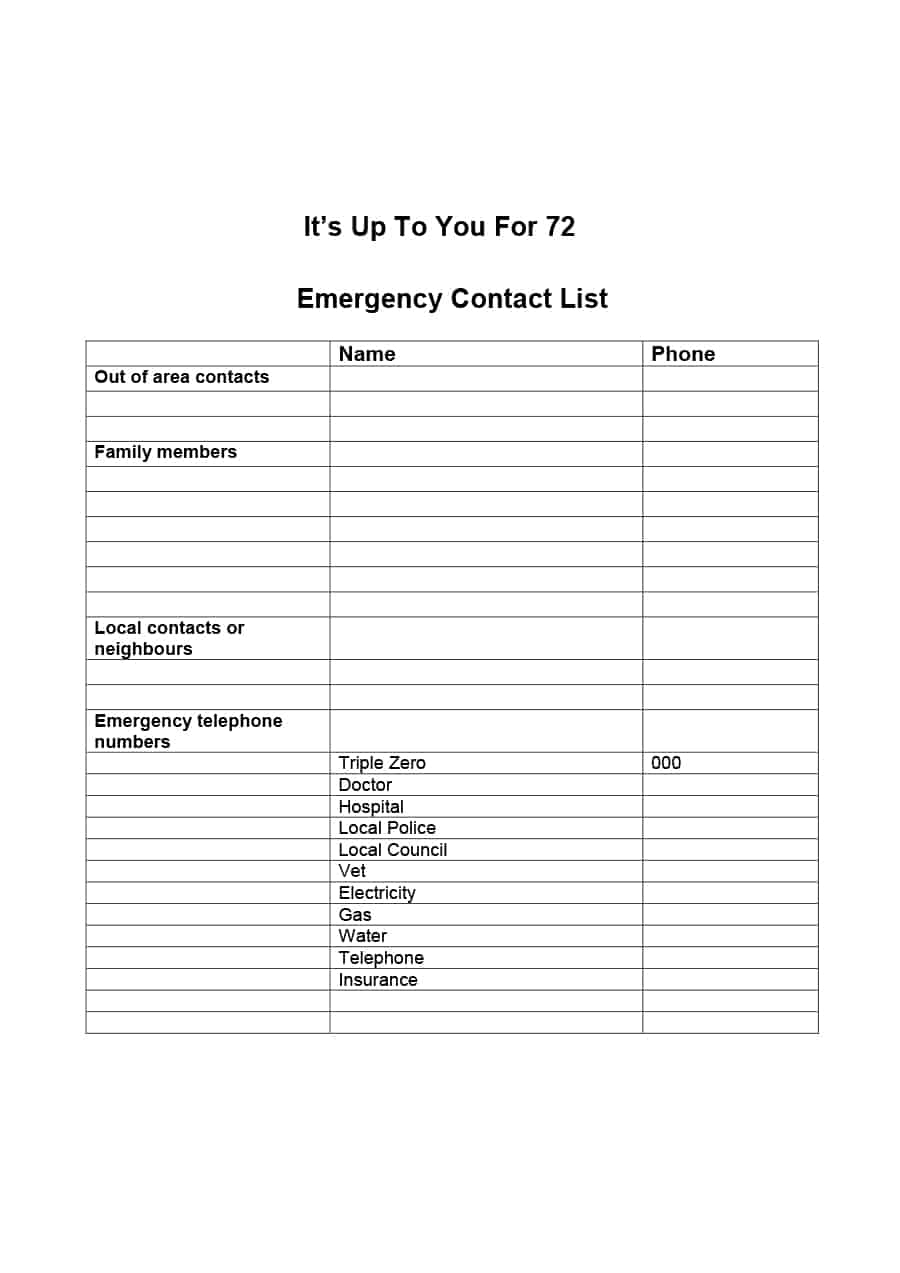 It's Up To You For 72

Emergency Contact List

| | Name | Phone |
|---|---|---|
| Out of area contacts | | |
| | | |
| | | |
| Family members | | |
| | | |
| | | |
| | | |
| | | |
| | | |
| | | |
| Local contacts or neighbours | | |
| | | |
| | | |
| Emergency telephone numbers | | |
| | Triple Zero | 000 |
| | Doctor | |
| | Hospital | |
| | Local Police | |
| | Local Council | |
| | Vet | |
| | Electricity | |
| | Gas | |
| | Water | |
| | Telephone | |
| | Insurance | |
| | | |
| | | |